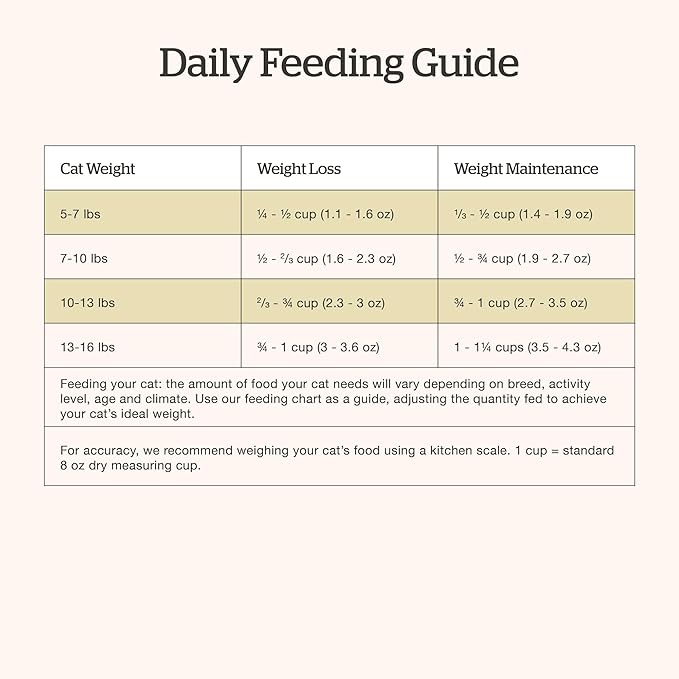 Daily Feeding Guide

| Cat Weight | Weight Loss | Weight Maintenance |
|---|---|---|
| 5-7 lbs | ¼ - ½ cup (1.1 - 1.6 oz) | ⅓ - ½ cup (1.4 - 1.9 oz) |
| 7-10 lbs | ½ - ⅔ cup (1.6 - 2.3 oz) | ½ - ¾ cup (1.9 - 2.7 oz) |
| 10-13 lbs | ⅔ - ¾ cup (2.3 - 3 oz) | ¾ - 1 cup (2.7 - 3.5 oz) |
| 13-16 lbs | ¾ - 1 cup (3 - 3.6 oz) | 1 - 1¼ cups (3.5 - 4.3 oz) |

Feeding your cat: the amount of food your cat needs will vary depending on breed, activity level, age and climate. Use our feeding chart as a guide, adjusting the quantity fed to achieve your cat's ideal weight.

For accuracy, we recommend weighing your cat's food using a kitchen scale. 1 cup = standard 8 oz dry measuring cup.